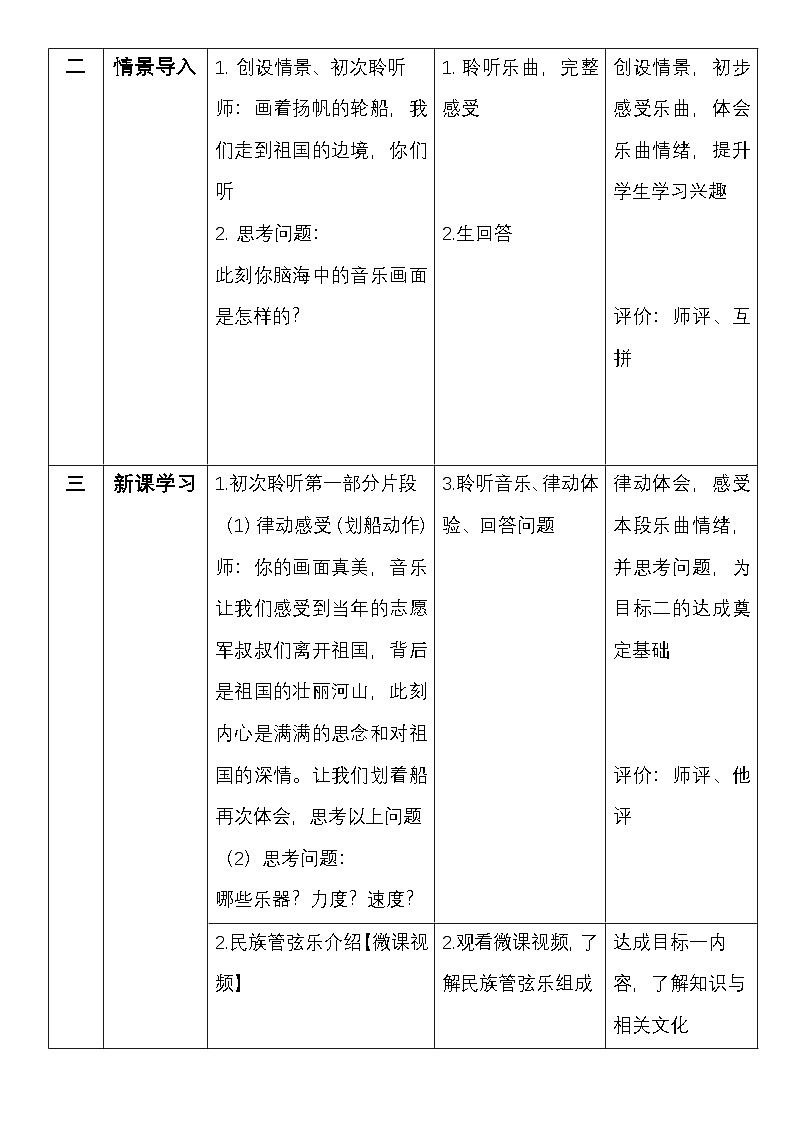 | 二 | 情景导入 | 1. 创设情景、初次聆听<br>师：画着扬帆的轮船，我们走到祖国的边境，你们听<br>2. 思考问题：<br>此刻你脑海中的音乐画面是怎样的？ | 1. 聆听乐曲，完整感受<br>2.生回答 | 创设情景，初步感受乐曲，体会乐曲情绪，提升学生学习兴趣<br>评价：师评、互拼 |
|---|---|---|---|---|
| 三 | 新课学习 | 1.初次聆听第一部分片段<br>（1）律动感受（划船动作）<br>师：你的画面真美，音乐让我们感受到当年的志愿军叔叔们离开祖国，背后是祖国的壮丽河山，此刻内心是满满的思念和对祖国的深情。让我们划着船再次体会，思考以上问题<br>（2）思考问题：<br>哪些乐器？力度？速度？ | 3.聆听音乐、律动体验、回答问题 | 律动体会，感受本段乐曲情绪，并思考问题，为目标二的达成奠定基础<br>评价：师评、他评 |
| | | 2.民族管弦乐介绍【微课视频】 | 2.观看微课视频，了解民族管弦乐组成 | 达成目标一内容，了解知识与相关文化 |